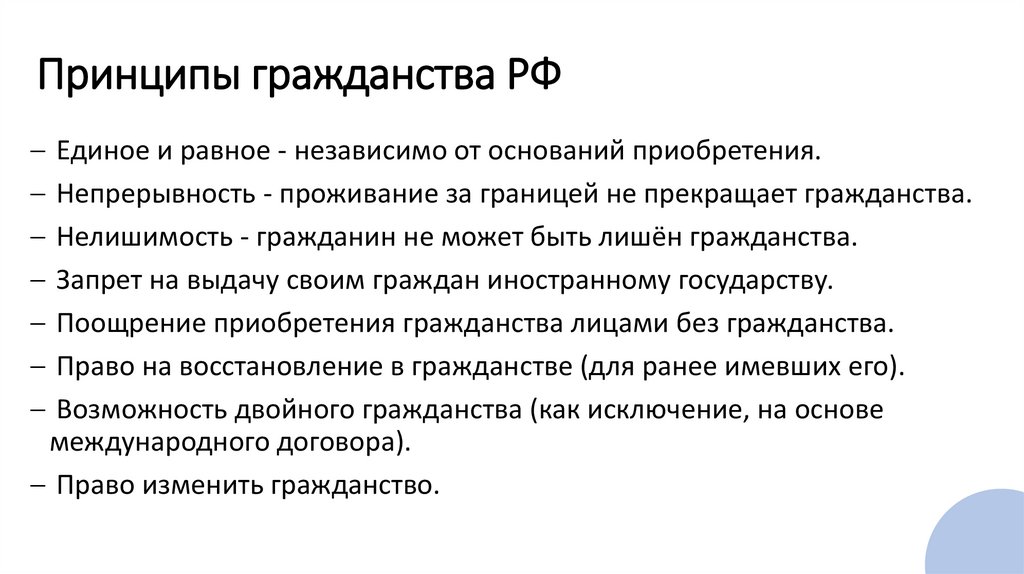 Принципы гражданства РФ

– Единое и равное - независимо от оснований приобретения.
– Непрерывность - проживание за границей не прекращает гражданства.
– Нелишимость - гражданин не может быть лишён гражданства.
– Запрет на выдачу своим граждан иностранному государству.
– Поощрение приобретения гражданства лицами без гражданства.
– Право на восстановление в гражданстве (для ранее имевших его).
– Возможность двойного гражданства (как исключение, на основе международного договора).
– Право изменить гражданство.